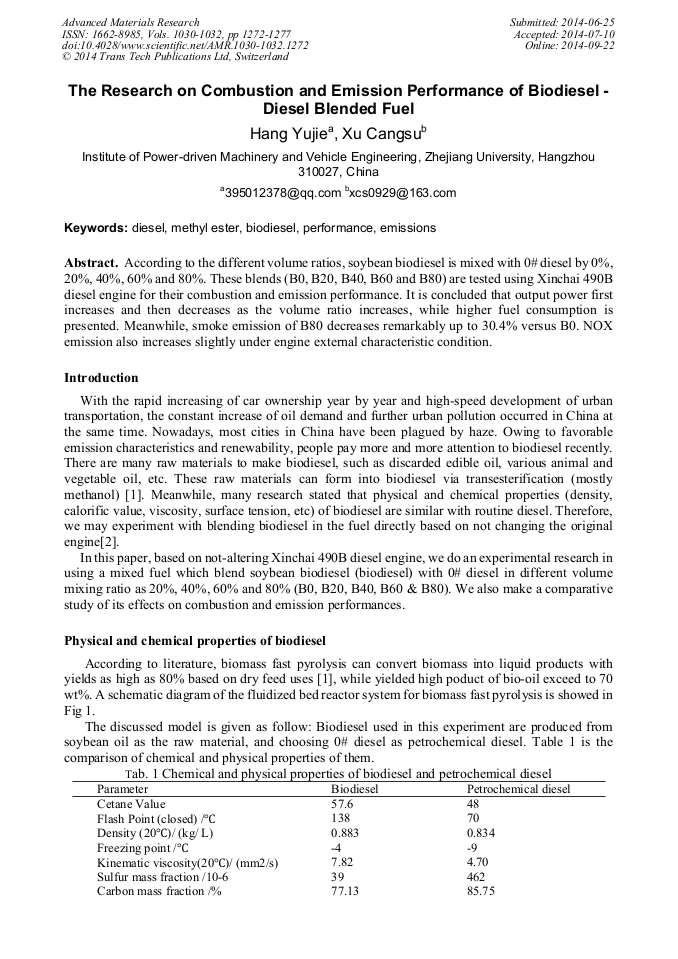 Advanced Materials Research
ISSN: 1662-8985, Vols. 1030-1032, pp 1272-1277
doi:10.4028/www.scientific.net/AMR.1030-1032.1272
© 2014 Trans Tech Publications Ltd, Switzerland

Submitted: 2014-06-25
Accepted: 2014-07-10
Online: 2014-09-22

The Research on Combustion and Emission Performance of Biodiesel - Diesel Blended Fuel

Hang Yujie$^a$, Xu Cangsu$^b$

Institute of Power-driven Machinery and Vehicle Engineering, Zhejiang University, Hangzhou 310027, China

$^a$395012378@qq.com $^b$xcs0929@163.com

Keywords: diesel, methyl ester, biodiesel, performance, emissions

Abstract. According to the different volume ratios, soybean biodiesel is mixed with 0# diesel by 0%, 20%, 40%, 60% and 80%. These blends (B0, B20, B40, B60 and B80) are tested using Xinchai 490B diesel engine for their combustion and emission performance. It is concluded that output power first increases and then decreases as the volume ratio increases, while higher fuel consumption is presented. Meanwhile, smoke emission of B80 decreases remarkably up to 30.4% versus B0. NOX emission also increases slightly under engine external characteristic condition.

Introduction

With the rapid increasing of car ownership year by year and high-speed development of urban transportation, the constant increase of oil demand and further urban pollution occurred in China at the same time. Nowadays, most cities in China have been plagued by haze. Owing to favorable emission characteristics and renewability, people pay more and more attention to biodiesel recently. There are many raw materials to make biodiesel, such as discarded edible oil, various animal and vegetable oil, etc. These raw materials can form into biodiesel via transesterification (mostly methanol) [1]. Meanwhile, many research stated that physical and chemical properties (density, calorific value, viscosity, surface tension, etc) of biodiesel are similar with routine diesel. Therefore, we may experiment with blending biodiesel in the fuel directly based on not changing the original engine[2].

In this paper, based on not-altering Xinchai 490B diesel engine, we do an experimental research in using a mixed fuel which blend soybean biodiesel (biodiesel) with 0# diesel in different volume mixing ratio as 20%, 40%, 60% and 80% (B0, B20, B40, B60 & B80). We also make a comparative study of its effects on combustion and emission performances.

Physical and chemical properties of biodiesel

According to literature, biomass fast pyrolysis can convert biomass into liquid products with yields as high as 80% based on dry feed uses [1], while yielded high poduct of bio-oil exceed to 70 wt%. A schematic diagram of the fluidized bed reactor system for biomass fast pyrolysis is showed in Fig 1.

The discussed model is given as follow: Biodiesel used in this experiment are produced from soybean oil as the raw material, and choosing 0# diesel as petrochemical diesel. Table 1 is the comparison of chemical and physical properties of them.

Tab. 1 Chemical and physical properties of biodiesel and petrochemical diesel

| Parameter | Biodiesel | Petrochemical diesel |
|---|---|---|
| Cetane Value | 57.6 | 48 |
| Flash Point (closed) /°C | 138 | 70 |
| Density (20°C)/ (kg/ L) | 0.883 | 0.834 |
| Freezing point /°C | -4 | -9 |
| Kinematic viscosity(20°C)/ (mm2/s) | 7.82 | 4.70 |
| Sulfur mass fraction /10-6 | 39 | 462 |
| Carbon mass fraction /% | 77.13 | 85.75 |